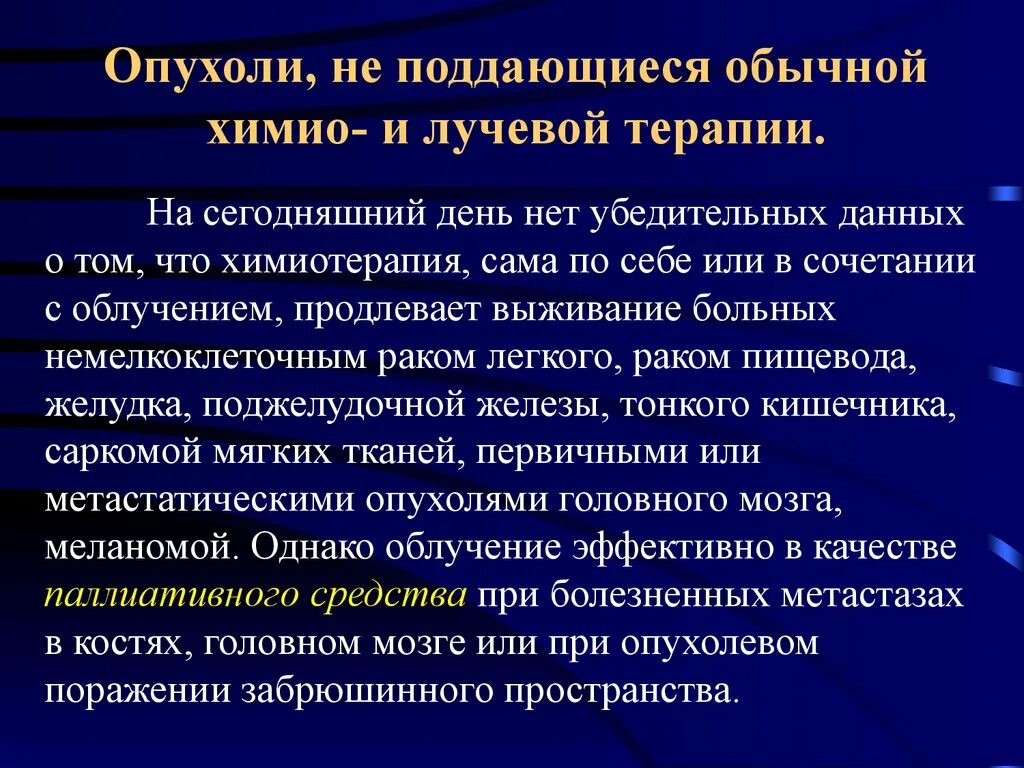 Опухоли, не поддающиеся обычной химио- и лучевой терапии.

На сегодняшний день нет убедительных данных о том, что химиотерапия, сама по себе или в сочетании с облучением, продлевает выживание больных немелкоклеточным раком легкого, раком пищевода, желудка, поджелудочной железы, тонкого кишечника, саркомой мягких тканей, первичными или метастатическими опухолями головного мозга, меланомой. Однако облучение эффективно в качестве паллиативного средства при болезненных метастазах в костях, головном мозге или при опухолевом поражении забрюшинного пространства.